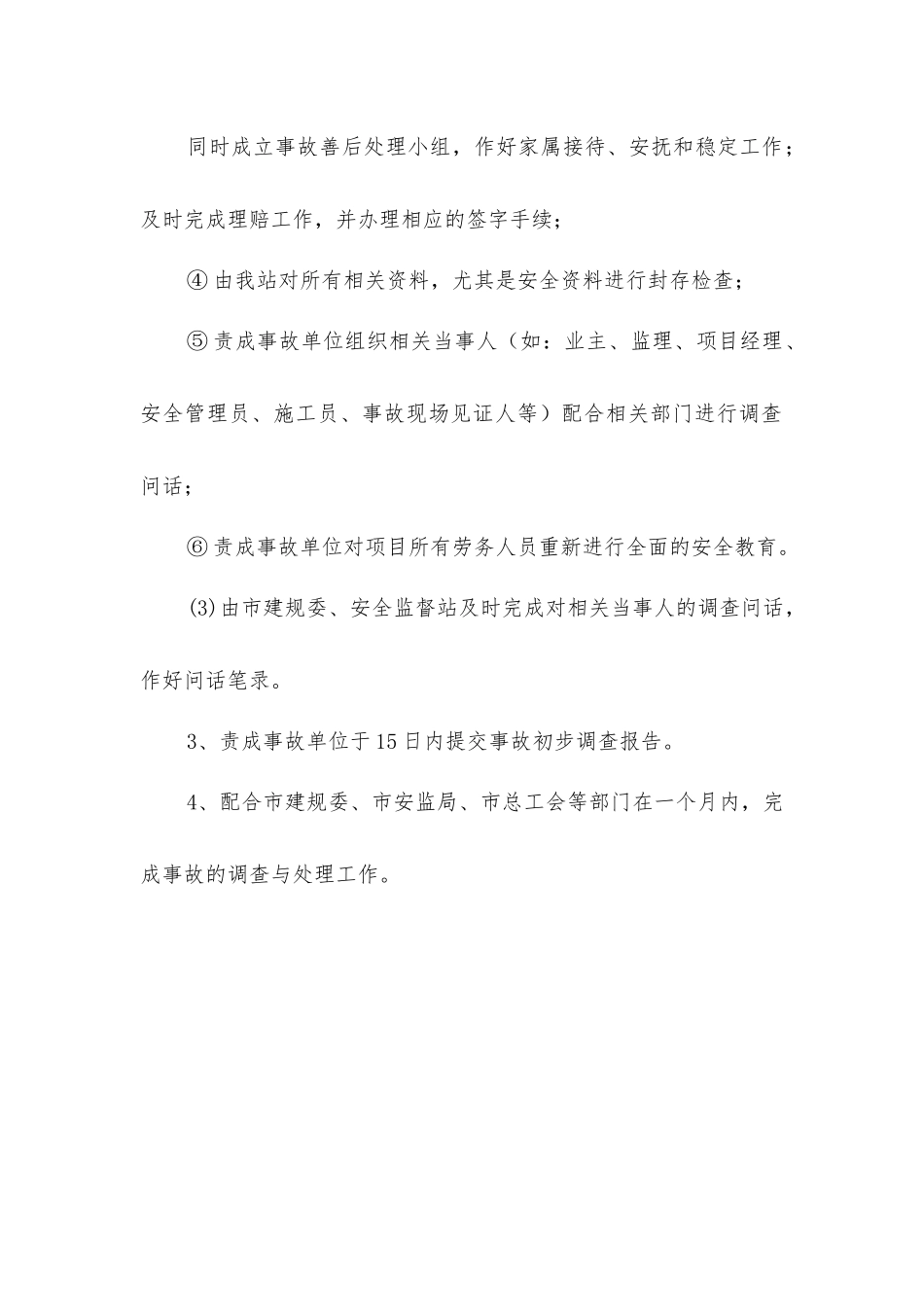 同时成立事故善后处理小组，作好家属接待、安抚和稳定工作；及时完成理赔工作，并办理相应的签字手续；

④由我站对所有相关资料，尤其是安全资料进行封存检查；

⑤责成事故单位组织相关当事人（如：业主、监理、项目经理、安全管理员、施工员、事故现场见证人等）配合相关部门进行调查问话；

⑥责成事故单位对项目所有劳务人员重新进行全面的安全教育。

(3)由市建规委、安全监督站及时完成对相关当事人的调查问话，作好问话笔录。

3、责成事故单位于15日内提交事故初步调查报告。

4、配合市建规委、市安监局、市总工会等部门在一个月内，完成事故的调查与处理工作。